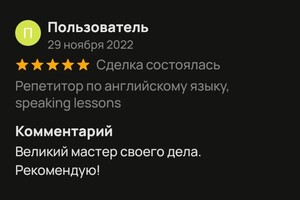 П
Пользователь
29 ноября 2022

Сделка состоялась

Репетитор по английскому языку, speaking lessons

Комментарий

Великий мастер своего дела. Рекомендую!